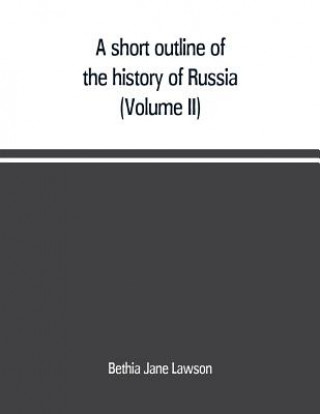 A short outline of the history of Russia (Volume II)

Bethia Jane Lawson